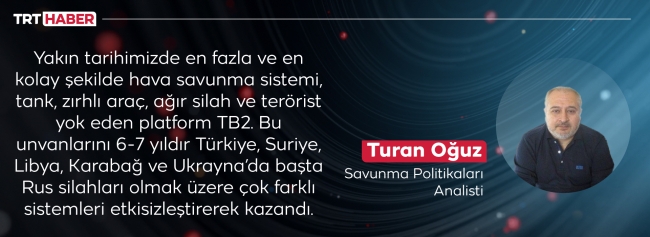 TRT HABER

Yakın tarihimizde en fazla ve en kolay şekilde hava savunma sistemi, tank, zırhlı araç, ağır silah ve terörist yok eden platform TB2. Bu unvanlarını 6-7 yıldır Türkiye, Suriye, Libya, Karabağ ve Ukrayna'da başta Rus silahları olmak üzere çok farklı sistemleri etkisizleştirerek kazandı.

Turan Oğuz
Savunma Politikaları Analisti